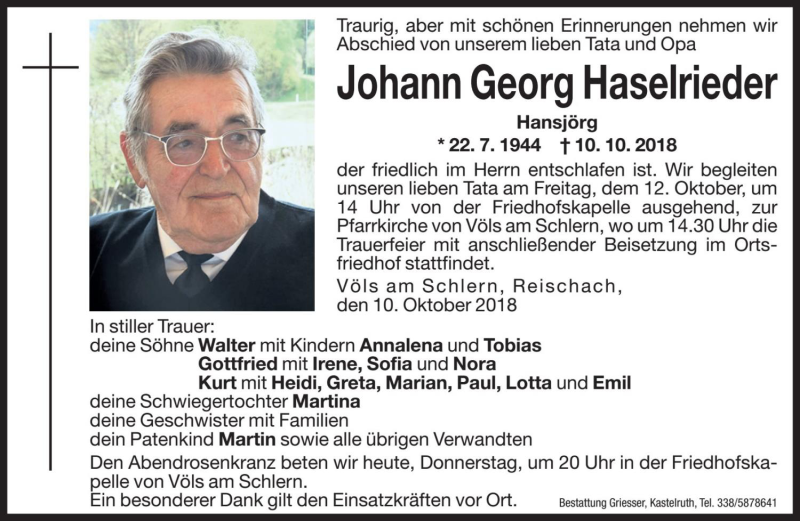 Traurig, aber mit schönen Erinnerungen nehmen wir Abschied von unserem lieben Tata und Opa

Johann Georg Haselrieder

Hansjörg

* 22. 7. 1944 † 10. 10. 2018

der friedlich im Herrn entschlafen ist. Wir begleiten unseren lieben Tata am Freitag, dem 12. Oktober, um 14 Uhr von der Friedhofskapelle ausgehend, zur Pfarrkirche von Völs am Schlern, wo um 14.30 Uhr die Trauerfeier mit anschließender Beisetzung im Ortsfriedhof stattfindet.

Völs am Schlern, Reischach,
den 10. Oktober 2018

In stiller Trauer:
deine Söhne Walter mit Kindern Annalena und Tobias
Gottfried mit Irene, Sofia und Nora
Kurt mit Heidi, Greta, Marian, Paul, Lotta und Emil
deine Schwiegertochter Martina
deine Geschwister mit Familien
dein Patenkind Martin sowie alle übrigen Verwandten

Den Abendrosenkranz beten wir heute, Donnerstag, um 20 Uhr in der Friedhofskapelle von Völs am Schlern.
Ein besonderer Dank gilt den Einsatzkräften vor Ort.

Bestattung Griesser, Kastelruth, Tel. 338/5878641